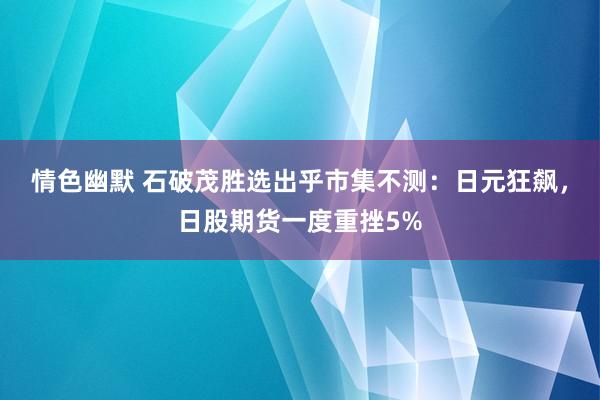 情色幽默 石破茂胜选出乎市集不测：日元狂飙，日股期货一度重挫5%